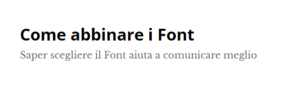 Come abbinare i Font

Saper scegliere il Font aiuta a comunicare meglio